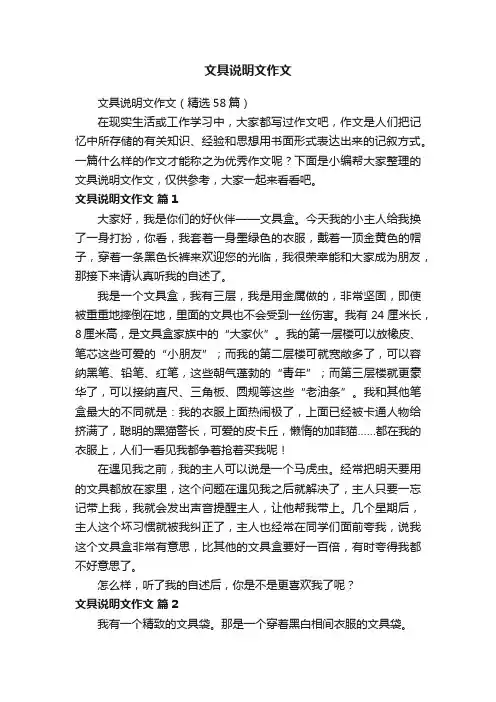 文具说明文作文

文具说明文作文（精选58篇）

在现实生活或工作学习中，大家都写过作文吧，作文是人们把记忆中所存储的有关知识、经验和思想用书面形式表达出来的记叙方式。一篇什么样的作文才能称之为优秀作文呢？下面是小编帮大家整理的文具说明文作文，仅供参考，大家一起来看看吧。

文具说明文作文 篇1

大家好，我是你们的好伙伴——文具盒。今天我的小主人给我换了一身打扮，你看，我套着一身墨绿色的衣服，戴着一顶金黄色的帽子，穿着一条黑色长裤来欢迎您的光临，我很荣幸能和大家成为朋友，那接下来请认真听我的自述了。

我是一个文具盒，我有三层，我是用金属做的，非常坚固，即使被重重地摔倒在地，里面的文具也不会受到一丝伤害。我有24厘米长，8厘米高，是文具盒家族中的“大家伙”。我的第一层楼可以放橡皮、笔芯这些可爱的“小朋友”；而我的第二层楼可就宽敞多了，可以容纳黑笔、铅笔、红笔，这些朝气蓬勃的“青年”；而第三层楼就更豪华了，可以接纳直尺、三角板、圆规等这些“老油条”。我和其他笔盒最大的不同就是：我的衣服上面热闹极了，上面已经被卡通人物给挤满了，聪明的黑猫警长，可爱的皮卡丘，懒惰的加菲猫……都在我的衣服上，人们一看见我都争着抢着买我呢！

在遇见我之前，我的主人可以说是一个马虎虫。经常把明天要用的文具都放在家里，这个问题在遇见我之后就解决了，主人只要一忘记带上我，我就会发出声音提醒主人，让他帮我带上。几个星期后，主人这个坏习惯就被我纠正了，主人也经常在同学们面前夸我，说我这个文具盒非常有意思，比其他的文具盒要好一百倍，有时夸得我都不好意思了。

怎么样，听了我的自述后，你是不是更喜欢我了呢？

文具说明文作文 篇2

我有一个精致的文具袋。那是一个穿着黑白相间衣服的文具袋。